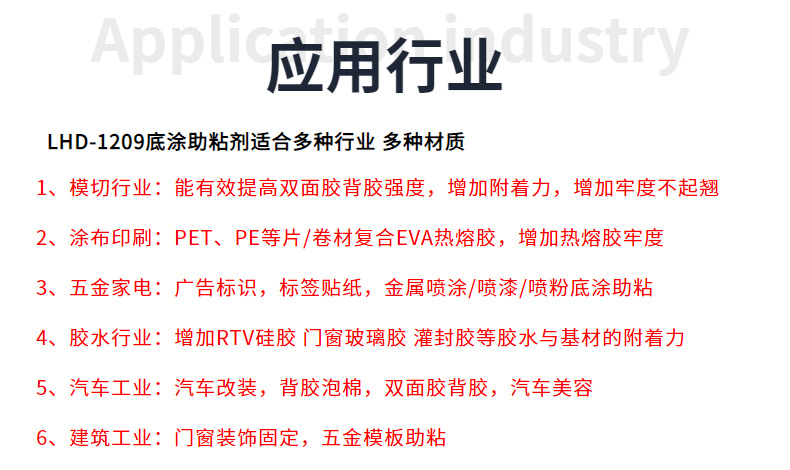 Application industry
应用行业

LHD-1209底涂助粘剂适合多种行业 多种材质

1、模切行业：能有效提高双面胶背胶强度，增加附着力，增加牢度不起翘

2、涂布印刷：PET、PE等片/卷材复合EVA热熔胶，增加热熔胶牢度

3、五金家电：广告标识，标签贴纸，金属喷涂/喷漆/喷粉底涂助粘

4、胶水行业：增加RTV硅胶 门窗玻璃胶 灌封胶等胶水与基材的附着力

5、汽车工业：汽车改装，背胶泡棉，双面胶背胶，汽车美容

6、建筑工业：门窗装饰固定，五金模板助粘